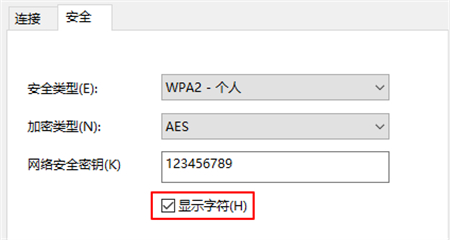 连接 安全

安全类型(E): WPA2 - 个人

加密类型(N): AES

网络安全密钥(K) 123456789

显示字符(H)